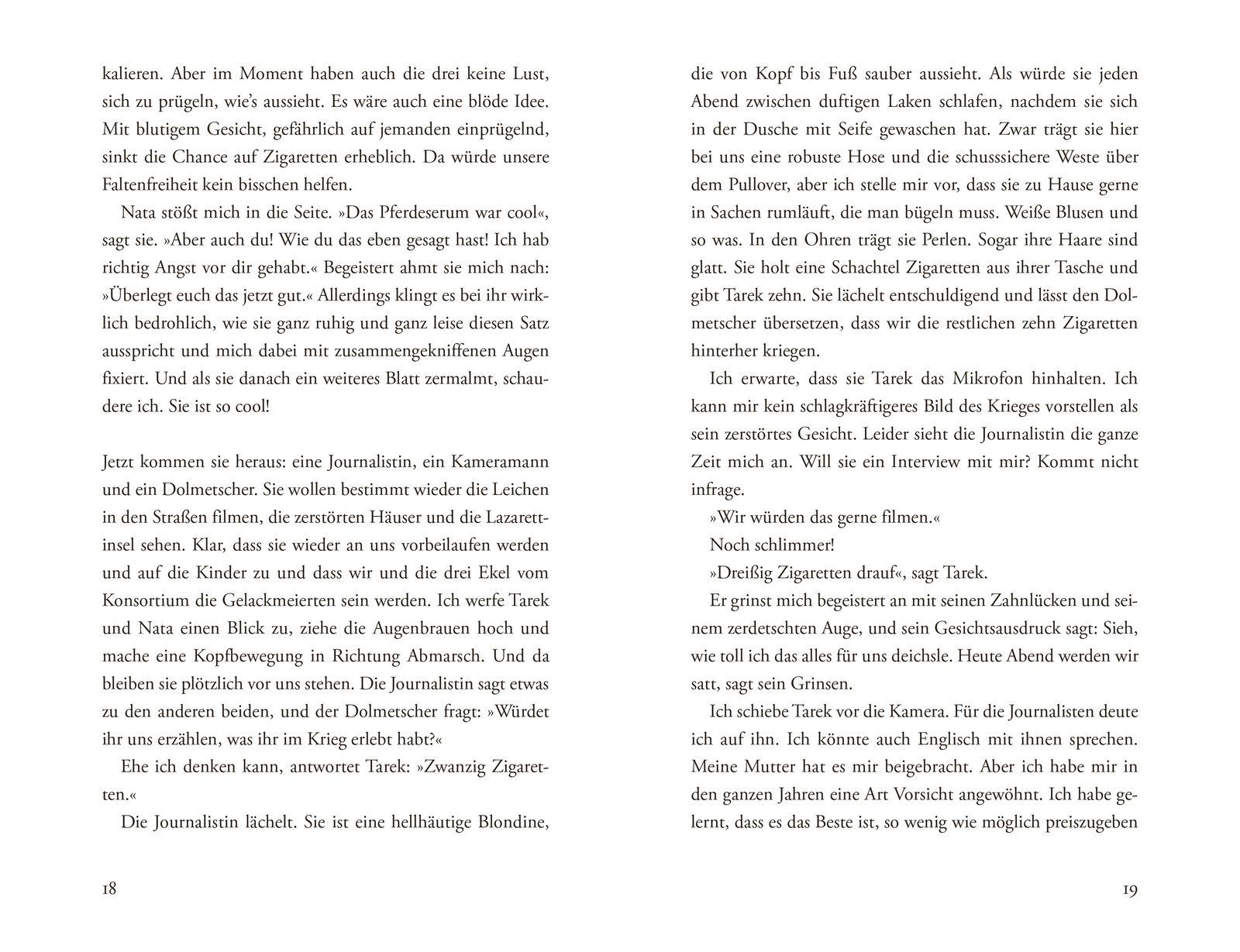 kalieren. Aber im Moment haben auch die drei keine Lust, sich zu prügeln, wie's aussieht. Es wäre auch eine blöde Idee. Mit blutigem Gesicht, gefährlich auf jemanden einprügelnd, sinkt die Chance auf Zigaretten erheblich. Da würde unsere Faltenfreiheit kein bisschen helfen.

Nata stößt mich in die Seite. »Das Pferdeserum war cool«, sagt sie. »Aber auch du! Wie du das eben gesagt hast! Ich hab richtig Angst vor dir gehabt.« Begeistert ahmt sie mich nach: »Überlegt euch das jetzt gut.« Allerdings klingt es bei ihr wirklich bedrohlich, wie sie ganz ruhig und ganz leise diesen Satz ausspricht und mich dabei mit zusammengekniffenen Augen fixiert. Und als sie danach ein weiteres Blatt zermalmt, schaudere ich. Sie ist so cool!

Jetzt kommen sie heraus: eine Journalistin, ein Kameramann und ein Dolmetscher. Sie wollen bestimmt wieder die Leichen in den Straßen filmen, die zerstörten Häuser und die Lazarettinsel sehen. Klar, dass sie wieder an uns vorbeilaufen werden und auf die Kinder zu und dass wir und die drei Ekel vom Konsortium die Gelackmeierten sein werden. Ich werfe Tarek und Nata einen Blick zu, ziehe die Augenbrauen hoch und mache eine Kopfbewegung in Richtung Abmarsch. Und da bleiben sie plötzlich vor uns stehen. Die Journalistin sagt etwas zu den anderen beiden, und der Dolmetscher fragt: »Würdet ihr uns erzählen, was ihr im Krieg erlebt habt?«

Ehe ich denken kann, antwortet Tarek: »Zwanzig Zigaretten.«

Die Journalistin lächelt. Sie ist eine hellhäutige Blondine,

18

die von Kopf bis Fuß sauber aussieht. Als würde sie jeden Abend zwischen duftigen Laken schlafen, nachdem sie sich in der Dusche mit Seife gewaschen hat. Zwar trägt sie hier bei uns eine robuste Hose und die schusssichere Weste über dem Pullover, aber ich stelle mir vor, dass sie zu Hause gerne in Sachen rumläuft, die man bügeln muss. Weiße Blusen und so was. In den Ohren trägt sie Perlen. Sogar ihre Haare sind glatt. Sie holt eine Schachtel Zigaretten aus ihrer Tasche und gibt Tarek zehn. Sie lächelt entschuldigend und lässt den Dolmetscher übersetzen, dass wir die restlichen zehn Zigaretten hinterher kriegen.

Ich erwarte, dass sie Tarek das Mikrofon hinhalten. Ich kann mir kein schlagkräftigeres Bild des Krieges vorstellen als sein zerstörtes Gesicht. Leider sieht die Journalistin die ganze Zeit mich an. Will sie ein Interview mit mir? Kommt nicht infrage.

»Wir würden das gerne filmen.«

Noch schlimmer!

»Dreißig Zigaretten drauf«, sagt Tarek.

Er grinst mich begeistert an mit seinen Zahnlücken und seinem zerdetschten Auge, und sein Gesichtsausdruck sagt: Sieh, wie toll ich das alles für uns deichsle. Heute Abend werden wir satt, sagt sein Grinsen.

Ich schiebe Tarek vor die Kamera. Für die Journalisten deute ich auf ihn. Ich könnte auch Englisch mit ihnen sprechen. Meine Mutter hat es mir beigebracht. Aber ich habe mir in den ganzen Jahren eine Art Vorsicht angewöhnt. Ich habe gelernt, dass es das Beste ist, so wenig wie möglich preiszugeben

19